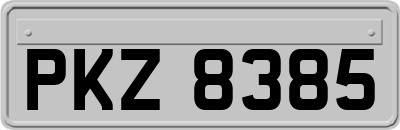 PKZ 8385